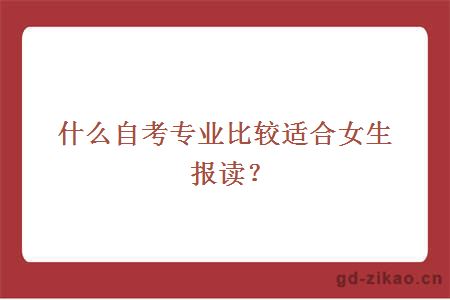 什么自考专业比较适合女生报读？

gd-zikao.cn